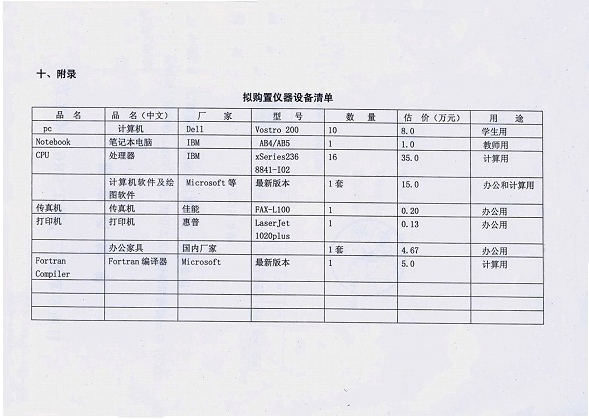 十、附录

拟购置仪器设备清单

| 品　名 | 品　名（中文） | 厂　家 | 型　号 | 数　量 | 估　价（万元） | 用　途 |
|---|---|---|---|---|---|---|
| pc | 计算机 | Dell | Vostro 200 | 10 | 8.0 | 学生用 |
| Notebook | 笔记本电脑 | IBM | AB4/AB5 | 1 | 1.0 | 教师用 |
| CPU | 处理器 | IBM | xSeries236 8841-I02 | 16 | 35.0 | 计算用 |
|  | 计算机软件及绘图软件 | Microsoft 等 | 最新版本 | 1 套 | 15.0 | 办公和计算用 |
| 传真机 | 传真机 | 佳能 | FAX-L100 | 1 | 0.20 | 办公用 |
| 打印机 | 打印机 | 惠普 | LaserJet 1020plus | 1 | 0.13 | 办公用 |
|  | 办公家具 | 国内厂家 |  | 1 套 | 4.67 | 办公用 |
| Fortran Compiler | Fortran 编译器 | Microsoft | 最新版本 | 1 | 5.0 | 计算用 |
|  |  |  |  |  |  |  |
|  |  |  |  |  |  |  |
|  |  |  |  |  |  |  |